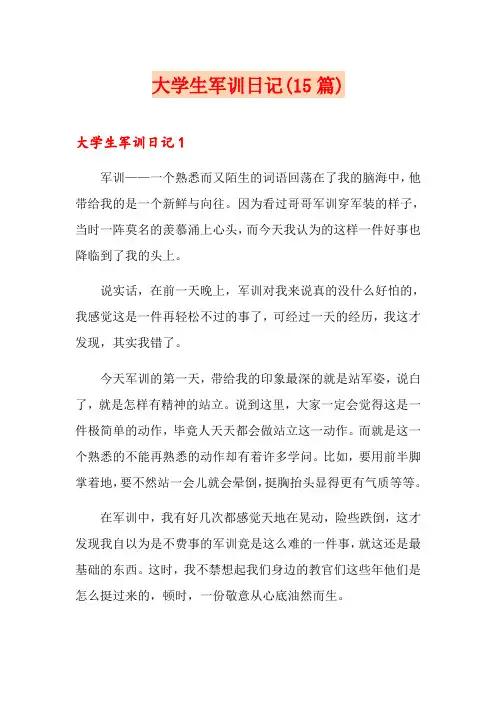 大学生军训日记(15篇)

大学生军训日记1

军训——一个熟悉而又陌生的词语回荡在了我的脑海中，他带给我的是一个新鲜与向往。因为看过哥哥军训穿军装的样子，当时一阵莫名的羡慕涌上心头，而今天我认为的这样一件好事也降临到了我的头上。

说实话，在前一天晚上，军训对我来说真的没什么好怕的，我感觉这是一件再轻松不过的事了，可经过一天的经历，我这才发现，其实我错了。

今天军训的第一天，带给我的印象最深的就是站军姿，说白了，就是怎样有精神的站立。说到这里，大家一定会觉得这是一件极简单的动作，毕竟人天天都会做站立这一动作。而就是这一个熟悉的不能再熟悉的动作却有着许多学问。比如，要用前半脚掌着地，要不然站一会儿就会晕倒，挺胸抬头显得更有气质等等。

在军训中，我有好几次都感觉天地在晃动，险些跌倒，这才发现我自以为是不费事的军训竟是这么难的一件事，就这还是最基础的东西。这时，我不禁想起我们身边的教官们这些年他们是怎么挺过来的，顿时，一份敬意从心底油然而生。